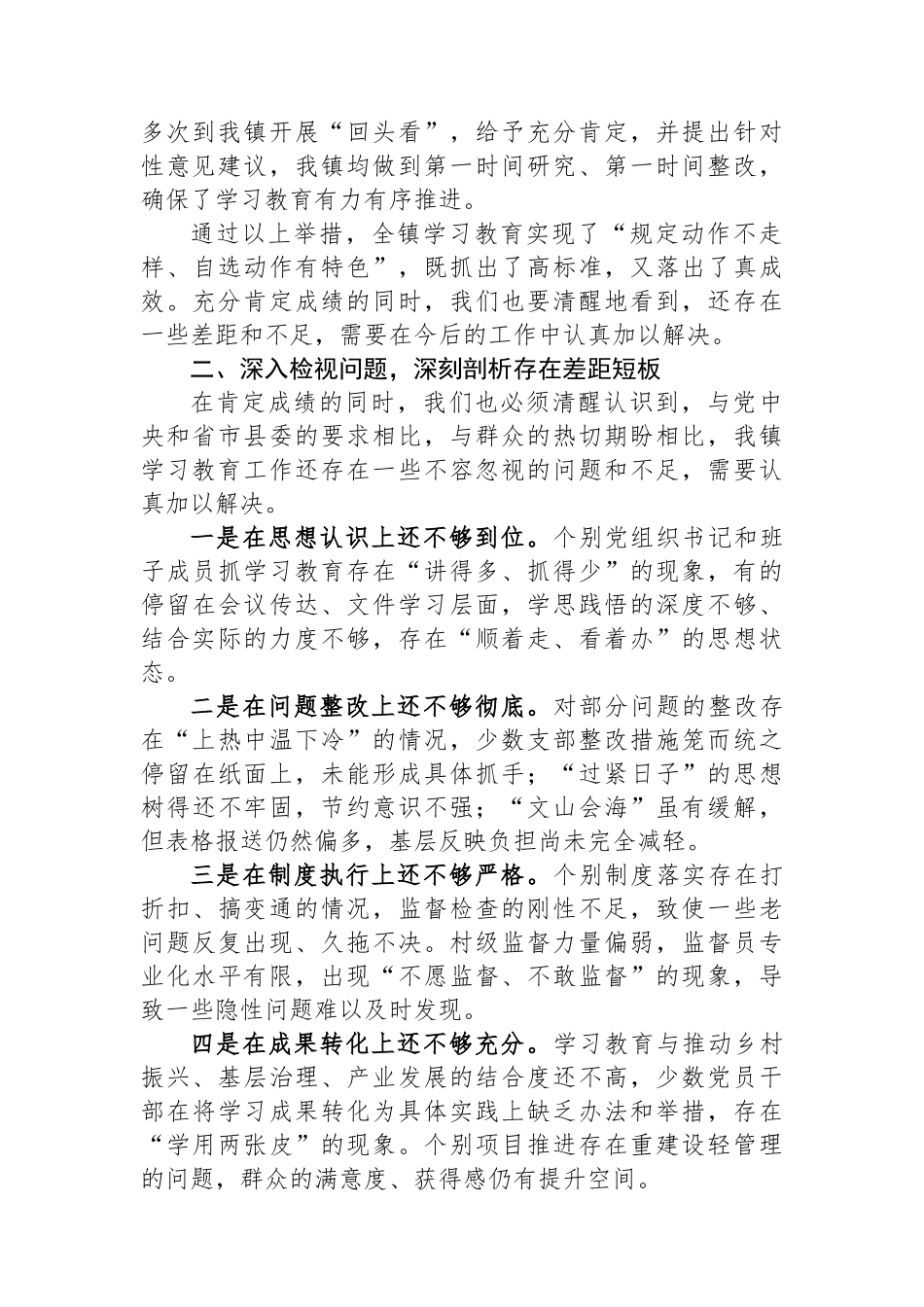 多次到我镇开展“回头看”，给予充分肯定，并提出针对性意见建议，我镇均做到第一时间研究、第一时间整改，确保了学习教育有力有序推进。

通过以上举措，全镇学习教育实现了“规定动作不走样、自选动作有特色”，既抓出了高标准，又落出了真成效。充分肯定成绩的同时，我们也要清醒地看到，还存在一些差距和不足，需要在今后的工作中认真加以解决。

二、深入检视问题，深刻剖析存在差距短板

在肯定成绩的同时，我们也必须清醒认识到，与党中央和省市县委的要求相比，与群众的热切期盼相比，我镇学习教育工作还存在一些不容忽视的问题和不足，需要认真加以解决。

一是在思想认识上还不够到位。个别党组织书记和班子成员抓学习教育存在“讲得多、抓得少”的现象，有的停留在会议传达、文件学习层面，学思践悟的深度不够、结合实际的力度不够，存在“顺着走、看着办”的思想状态。

二是在问题整改上还不够彻底。对部分问题的整改存在“上热中温下冷”的情况，少数支部整改措施笼而统之停留在纸面上，未能形成具体抓手；“过紧日子”的思想树得还不牢固，节约意识不强；“文山会海”虽有缓解，但表格报送仍然偏多，基层反映负担尚未完全减轻。

三是在制度执行上还不够严格。个别制度落实存在打折扣、搞变通的情况，监督检查的刚性不足，致使一些老问题反复出现、久拖不决。村级监督力量偏弱，监督员专业化水平有限，出现“不愿监督、不敢监督”的现象，导致一些隐性问题难以及时发现。

四是在成果转化上还不够充分。学习教育与推动乡村振兴、基层治理、产业发展的结合度还不高，少数党员干部在将学习成果转化为具体实践上缺乏办法和举措，存在“学用两张皮”的现象。个别项目推进存在重建设轻管理的问题，群众的满意度、获得感仍有提升空间。